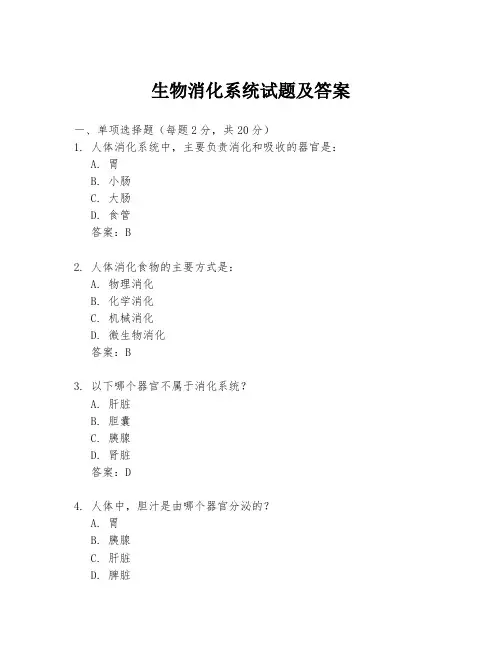 生物消化系统试题及答案

一、单项选择题（每题2分，共20分）

1. 人体消化系统中，主要负责消化和吸收的器官是：
A. 胃
B. 小肠
C. 大肠
D. 食管
答案：B

2. 人体消化食物的主要方式是：
A. 物理消化
B. 化学消化
C. 机械消化
D. 微生物消化
答案：B

3. 以下哪个器官不属于消化系统？
A. 肝脏
B. 胆囊
C. 胰腺
D. 肾脏
答案：D

4. 人体中，胆汁是由哪个器官分泌的？
A. 胃
B. 胰腺
C. 肝脏
D. 脾脏